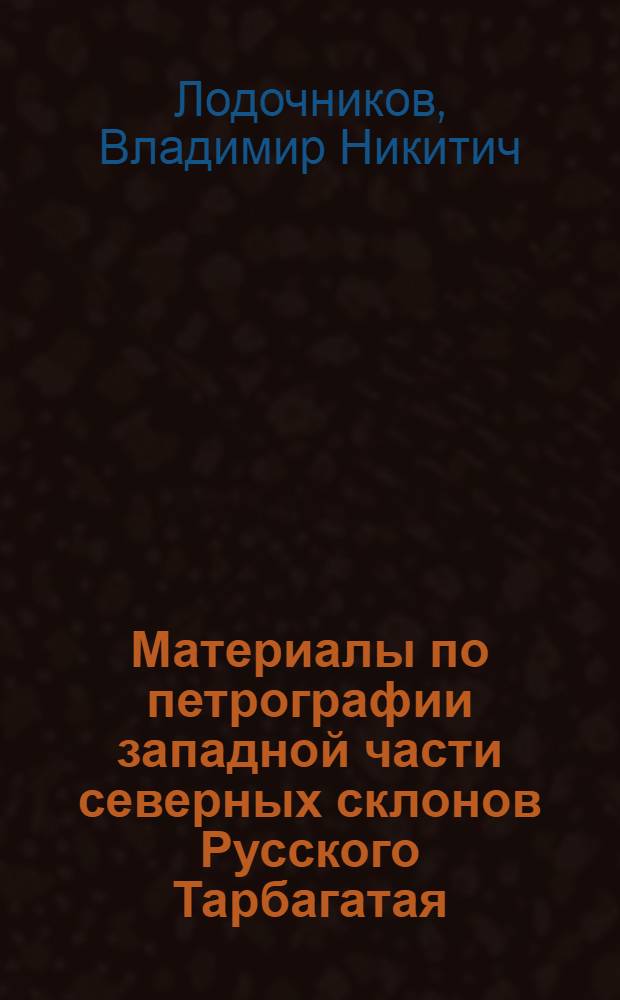 Лодочников, Владимир Никитич

Материалы по петрографии западной части северных склонов Русского Тарбагатая